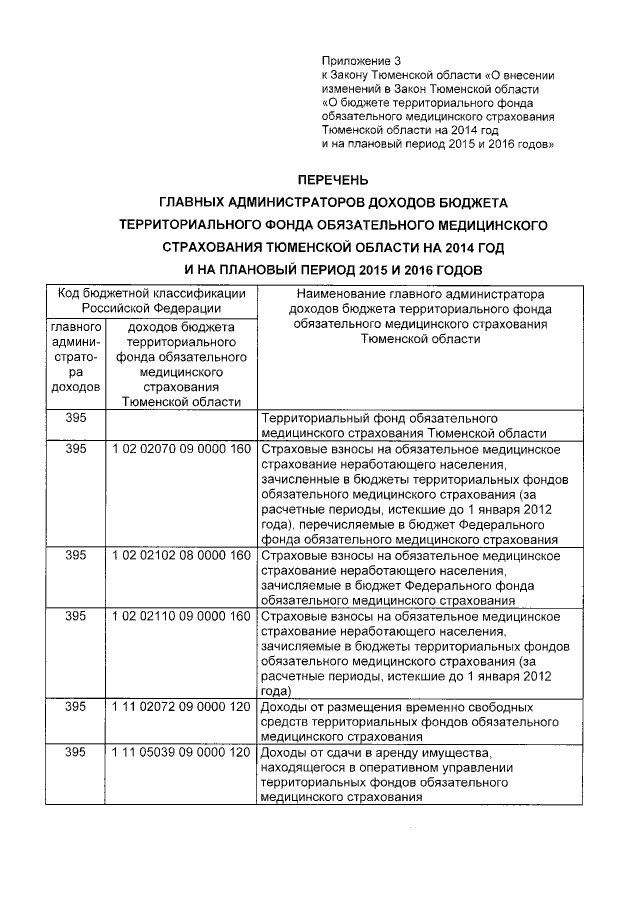 Приложение 3
к Закону Тюменской области «О внесении изменений в Закон Тюменской области «О бюджете территориального фонда обязательного медицинского страхования Тюменской области на 2014 год и на плановый период 2015 и 2016 годов»

ПЕРЕЧЕНЬ
ГЛАВНЫХ АДМИНИСТРАТОРОВ ДОХОДОВ БЮДЖЕТА ТЕРРИТОРИАЛЬНОГО ФОНДА ОБЯЗАТЕЛЬНОГО МЕДИЦИНСКОГО СТРАХОВАНИЯ ТЮМЕНСКОЙ ОБЛАСТИ НА 2014 ГОД И НА ПЛАНОВЫЙ ПЕРИОД 2015 И 2016 ГОДОВ

| Код бюджетной классификации Российской Федерации | | Наименование главного администратора доходов бюджета территориального фонда обязательного медицинского страхования Тюменской области |
|---|---|---|
| главного администратора доходов | доходов бюджета территориального фонда обязательного медицинского страхования Тюменской области | |
| 395 | | Территориальный фонд обязательного медицинского страхования Тюменской области |
| 395 | 1 02 02070 09 0000 160 | Страховые взносы на обязательное медицинское страхование неработающего населения, зачисленные в бюджеты территориальных фондов обязательного медицинского страхования (за расчетные периоды, истекшие до 1 января 2012 года), перечисляемые в бюджет Федерального фонда обязательного медицинского страхования |
| 395 | 1 02 02102 08 0000 160 | Страховые взносы на обязательное медицинское страхование неработающего населения, зачисляемые в бюджет Федерального фонда обязательного медицинского страхования |
| 395 | 1 02 02110 09 0000 160 | Страховые взносы на обязательное медицинское страхование неработающего населения, зачисляемые в бюджеты территориальных фондов обязательного медицинского страхования (за расчетные периоды, истекшие до 1 января 2012 года) |
| 395 | 1 11 02072 09 0000 120 | Доходы от размещения временно свободных средств территориальных фондов обязательного медицинского страхования |
| 395 | 1 11 05039 09 0000 120 | Доходы от сдачи в аренду имущества, находящегося в оперативном управлении территориальных фондов обязательного медицинского страхования |